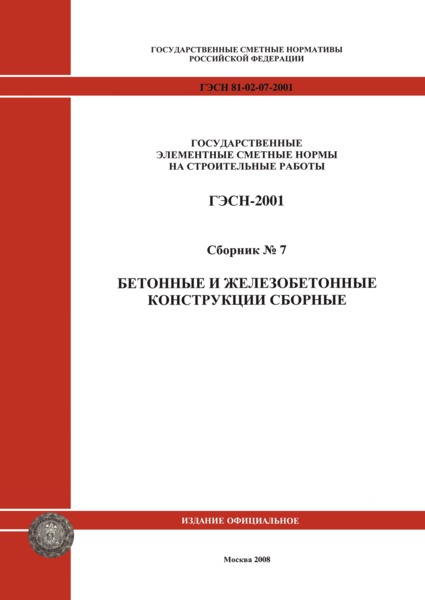 ГОСУДАРСТВЕННЫЕ СМЕТНЫЕ НОРМАТИВЫ
РОССИЙСКОЙ ФЕДЕРАЦИИ

ГЭСН 81-02-07-2001

ГОСУДАРСТВЕННЫЕ
ЭЛЕМЕНТНЫЕ СМЕТНЫЕ НОРМЫ
НА СТРОИТЕЛЬНЫЕ РАБОТЫ

ГЭСН-2001

Сборник № 7

БЕТОННЫЕ И ЖЕЛЕЗОБЕТОННЫЕ
КОНСТРУКЦИИ СБОРНЫЕ

ИЗДАНИЕ ОФИЦИАЛЬНОЕ

Москва 2008